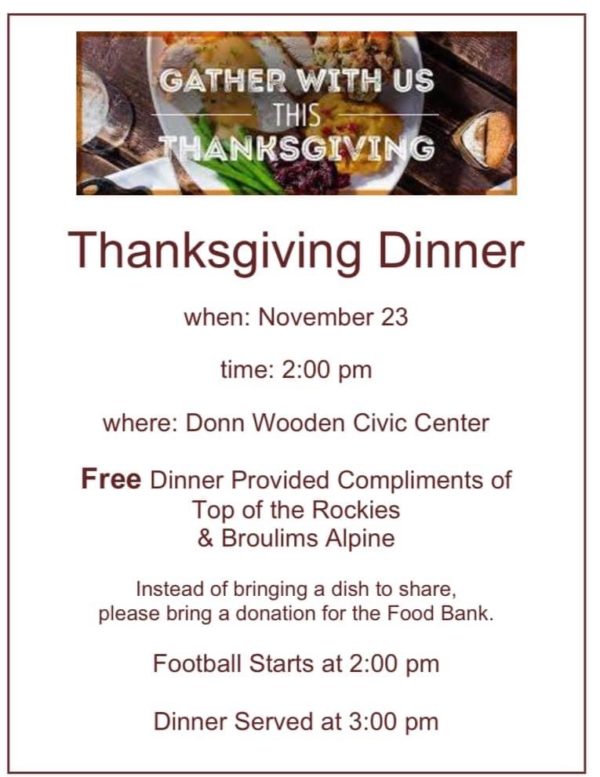 GATHER WITH US
THIS
THANKSGIVING

Thanksgiving Dinner

when: November 23

time: 2:00 pm

where: Donn Wooden Civic Center

Free Dinner Provided Compliments of
Top of the Rockies
& Broulims Alpine

Instead of bringing a dish to share, please bring a donation for the Food Bank.

Football Starts at 2:00 pm

Dinner Served at 3:00 pm